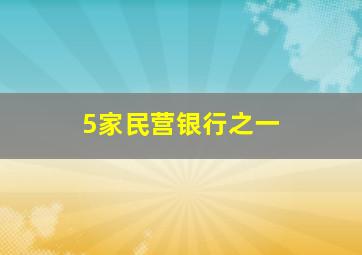 5家民营银行之一